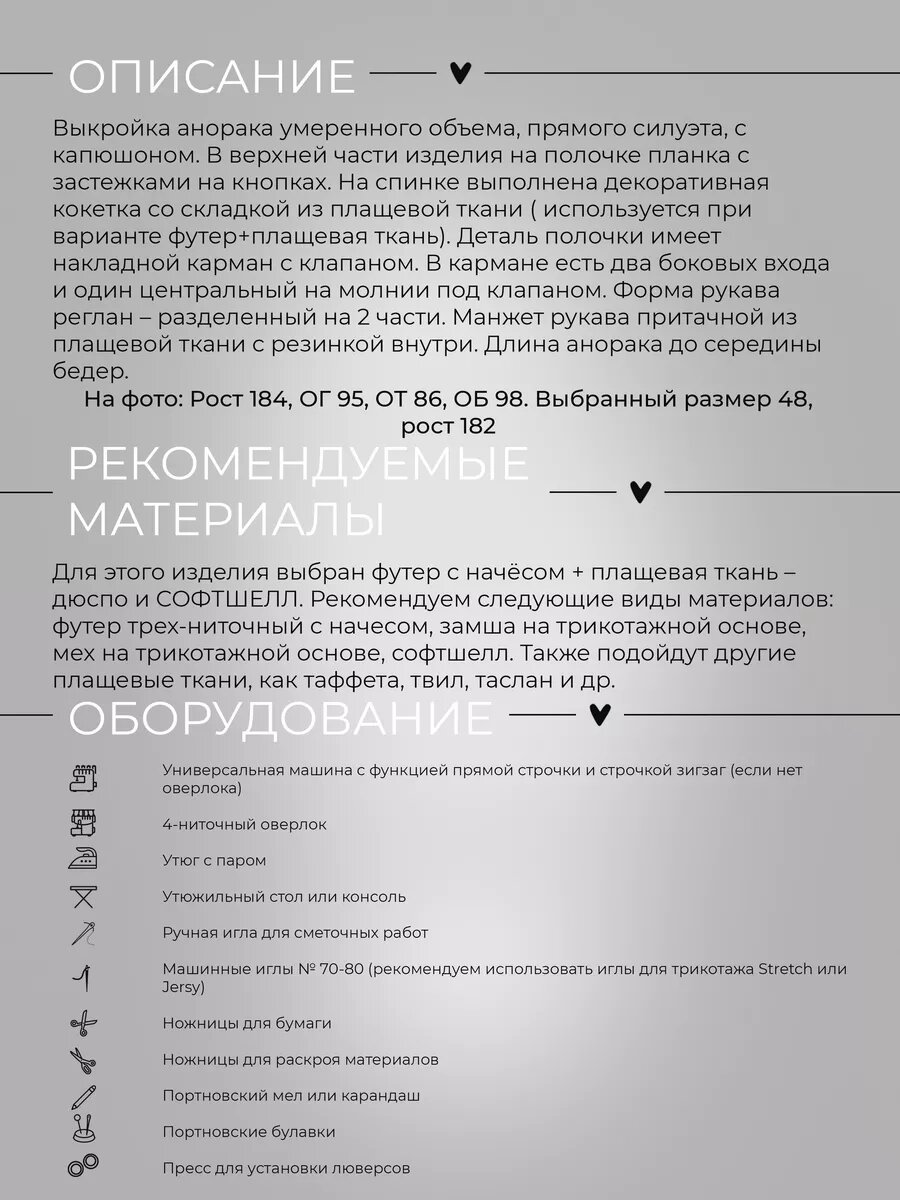 ОПИСАНИЕ

Выкройка анорака умеренного объема, прямого силуэта, с капюшоном. В верхней части изделия на полочке планка с застежками на кнопках. На спинке выполнена декоративная кокетка со складкой из плащевой ткани ( используется при варианте футер+плащевая ткань). Деталь полочки имеет накладной карман с клапаном. В кармане есть два боковых входа и один центральный на молнии под клапаном. Форма рукава реглан – разделенный на 2 части. Манжет рукава притачной из плащевой ткани с резинкой внутри. Длина анорака до середины бедер.

На фото: Рост 184, ОГ 95, ОТ 86, ОБ 98. Выбранный размер 48, рост 182

РЕКОМЕНДУЕМЫЕ МАТЕРИАЛЫ

Для этого изделия выбран футер с начёсом + плащевая ткань – дюспо и СОФТШЕЛЛ. Рекомендуем следующие виды материалов: футер трех-ниточный с начесом, замша на трикотажной основе, мех на трикотажной основе, софтшелл. Также подойдут другие плащевые ткани, как таффета, твил, таслан и др.

ОБОРУДОВАНИЕ

Универсальная машина с функцией прямой строчки и строчкой зигзаг (если нет оверлока)

4-ниточный оверлок

Утюг с паром

Утюжильный стол или консоль

Ручная игла для сметочных работ

Машинные иглы № 70-80 (рекомендуем использовать иглы для трикотажа Stretch или Jersy)

Ножницы для бумаги

Ножницы для раскроя материалов

Портновский мел или карандаш

Портновские булавки

Пресс для установки люверсов